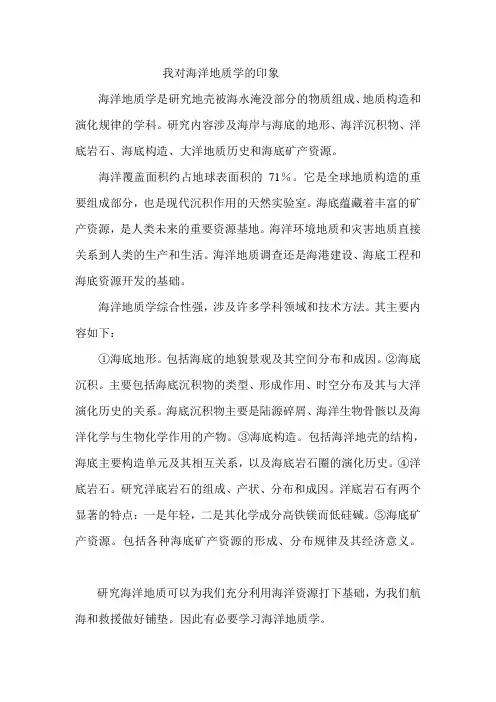 我对海洋地质学的印象

海洋地质学是研究地壳被海水淹没部分的物质组成、地质构造和演化规律的学科。研究内容涉及海岸与海底的地形、海洋沉积物、洋底岩石、海底构造、大洋地质历史和海底矿产资源。

海洋覆盖面积约占地球表面积的 71%。它是全球地质构造的重要组成部分，也是现代沉积作用的天然实验室。海底蕴藏着丰富的矿产资源，是人类未来的重要资源基地。海洋环境地质和灾害地质直接关系到人类的生产和生活。海洋地质调查还是海港建设、海底工程和海底资源开发的基础。

海洋地质学综合性强，涉及许多学科领域和技术方法。其主要内容如下：

①海底地形。包括海底的地貌景观及其空间分布和成因。②海底沉积。主要包括海底沉积物的类型、形成作用、时空分布及其与大洋演化历史的关系。海底沉积物主要是陆源碎屑、海洋生物骨骸以及海洋化学与生物化学作用的产物。③海底构造。包括海洋地壳的结构，海底主要构造单元及其相互关系，以及海底岩石圈的演化历史。④洋底岩石。研究洋底岩石的组成、产状、分布和成因。洋底岩石有两个显著的特点：一是年轻，二是其化学成分高铁镁而低硅碱。⑤海底矿产资源。包括各种海底矿产资源的形成、分布规律及其经济意义。

研究海洋地质可以为我们充分利用海洋资源打下基础，为我们航海和救援做好铺垫。因此有必要学习海洋地质学。